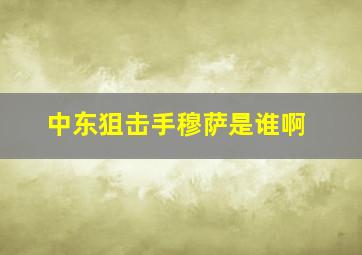 中东狙击手穆萨是谁啊